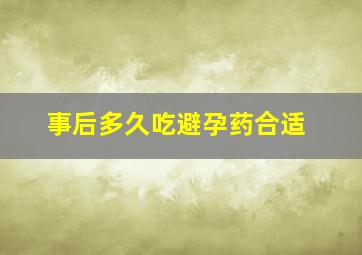 事后多久吃避孕药合适